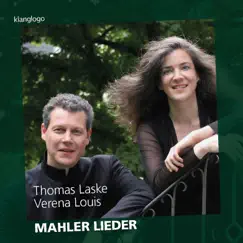 klanglogo

Thomas Laske
Verena Louis

MAHLER LIEDER